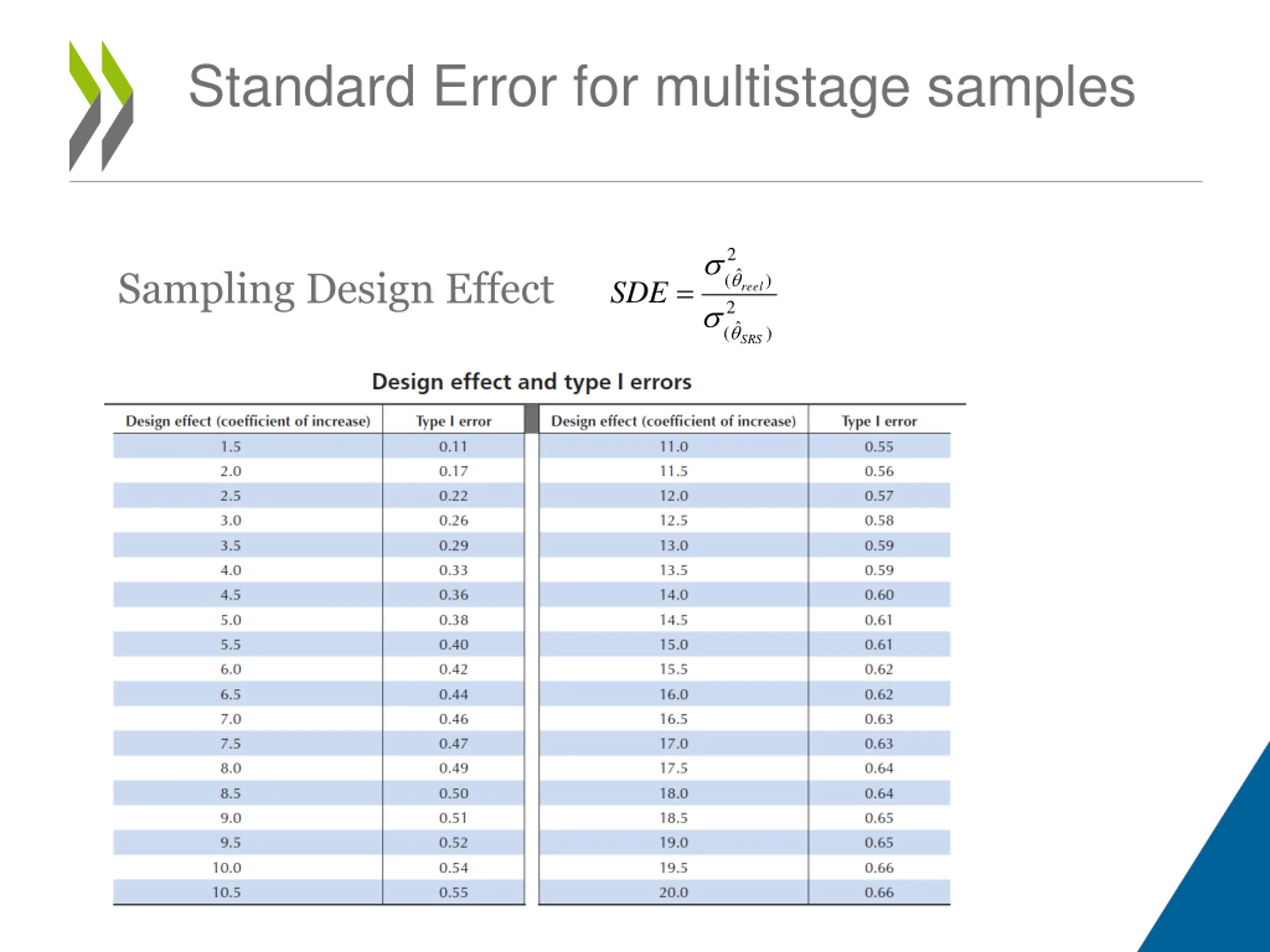 Standard Error for multistage samples

Sampling Design Effect $SDE = \frac{\sigma^2_{(\hat{\theta}_{reel})}}{\sigma^2_{(\hat{\theta}_{SRS})}}$

Design effect and type I errors

| Design effect (coefficient of increase) | Type I error | Design effect (coefficient of increase) | Type I error |
|---|---|---|---|
| 1.5 | 0.11 | 11.0 | 0.55 |
| 2.0 | 0.17 | 11.5 | 0.56 |
| 2.5 | 0.22 | 12.0 | 0.57 |
| 3.0 | 0.26 | 12.5 | 0.58 |
| 3.5 | 0.29 | 13.0 | 0.59 |
| 4.0 | 0.33 | 13.5 | 0.59 |
| 4.5 | 0.36 | 14.0 | 0.60 |
| 5.0 | 0.38 | 14.5 | 0.61 |
| 5.5 | 0.40 | 15.0 | 0.61 |
| 6.0 | 0.42 | 15.5 | 0.62 |
| 6.5 | 0.44 | 16.0 | 0.62 |
| 7.0 | 0.46 | 16.5 | 0.63 |
| 7.5 | 0.47 | 17.0 | 0.63 |
| 8.0 | 0.49 | 17.5 | 0.64 |
| 8.5 | 0.50 | 18.0 | 0.64 |
| 9.0 | 0.51 | 18.5 | 0.65 |
| 9.5 | 0.52 | 19.0 | 0.65 |
| 10.0 | 0.54 | 19.5 | 0.66 |
| 10.5 | 0.55 | 20.0 | 0.66 |